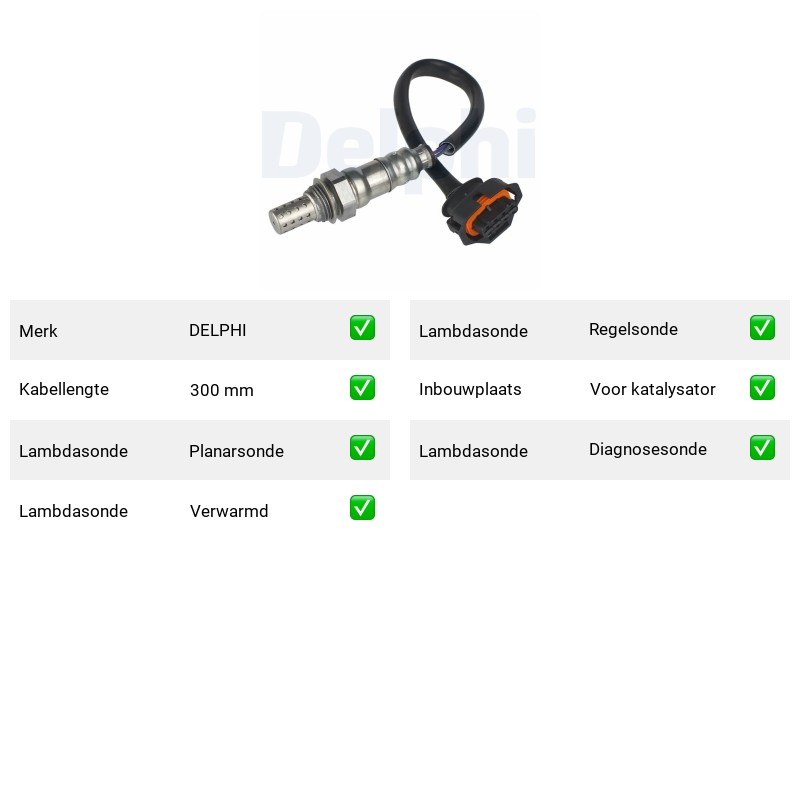 Delphi

| Merk | DELPHI | ✅ |
|---|---|---|
| Kabellengte | 300 mm | ✅ |
| Lambdasonde | Planarsonde | ✅ |
| Lambdasonde | Verwarmd | ✅ |

| Lambdasonde | Regelsonde | ✅ |
|---|---|---|
| Inbouwplaats | Voor katalysator | ✅ |
| Lambdasonde | Diagnosesonde | ✅ |